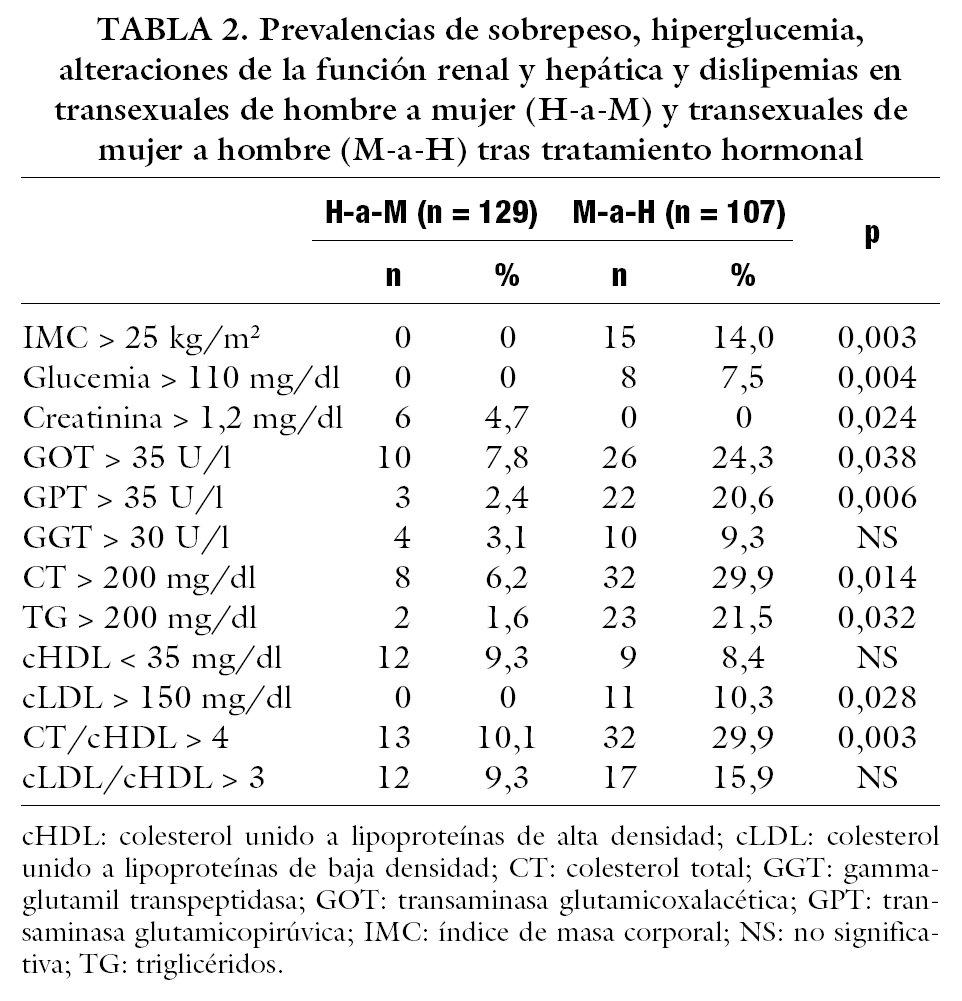 TABLA 2. Prevalencias de sobrepeso, hiperglucemia, alteraciones de la función renal y hepática y dislipemias en transexuales de hombre a mujer (H-a-M) y transexuales de mujer a hombre (M-a-H) tras tratamiento hormonal

| | H-a-M (n = 129) n | H-a-M (n = 129) % | M-a-H (n = 107) n | M-a-H (n = 107) % | p |
|---|---|---|---|---|---|
| IMC > 25 kg/m² | 0 | 0 | 15 | 14,0 | 0,003 |
| Glucemia > 110 mg/dl | 0 | 0 | 8 | 7,5 | 0,004 |
| Creatinina > 1,2 mg/dl | 6 | 4,7 | 0 | 0 | 0,024 |
| GOT > 35 U/l | 10 | 7,8 | 26 | 24,3 | 0,038 |
| GPT > 35 U/l | 3 | 2,4 | 22 | 20,6 | 0,006 |
| GGT > 30 U/l | 4 | 3,1 | 10 | 9,3 | NS |
| CT > 200 mg/dl | 8 | 6,2 | 32 | 29,9 | 0,014 |
| TG > 200 mg/dl | 2 | 1,6 | 23 | 21,5 | 0,032 |
| cHDL < 35 mg/dl | 12 | 9,3 | 9 | 8,4 | NS |
| cLDL > 150 mg/dl | 0 | 0 | 11 | 10,3 | 0,028 |
| CT/cHDL > 4 | 13 | 10,1 | 32 | 29,9 | 0,003 |
| cLDL/cHDL > 3 | 12 | 9,3 | 17 | 15,9 | NS |

cHDL: colesterol unido a lipoproteínas de alta densidad; cLDL: colesterol unido a lipoproteínas de baja densidad; CT: colesterol total; GGT: gammaglutamil transpeptidasa; GOT: transaminasa glutamicoxalacética; GPT: transaminasa glutamicopirúvica; IMC: índice de masa corporal; NS: no significativa; TG: triglicéridos.